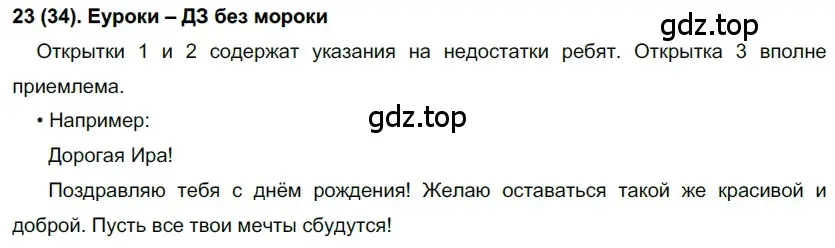 23 (34). Еуроки – ДЗ без мороки

gdz.top

Открытки 1 и 2 содержат указания на недостатки ребят. Открытка 3 вполне приемлема.

• Например:

gdz.top

Дорогая Ира!

Поздравляю тебя с днём рождения! Желаю оставаться такой же красивой и доброй. Пусть все твои мечты сбудутся!